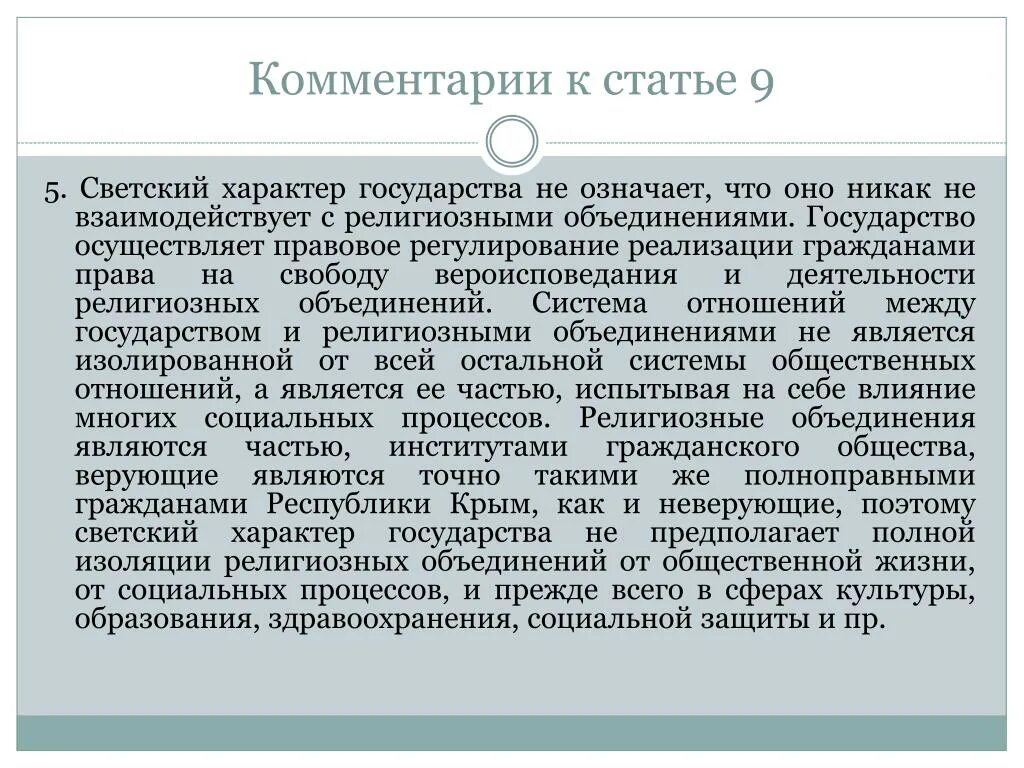 Комментарии к статье 9

5. Светский характер государства не означает, что оно никак не взаимодействует с религиозными объединениями. Государство осуществляет правовое регулирование реализации гражданами права на свободу вероисповедания и деятельности религиозных объединений. Система отношений между государством и религиозными объединениями не является изолированной от всей остальной системы общественных отношений, а является ее частью, испытывая на себе влияние многих социальных процессов. Религиозные объединения являются частью, институтами гражданского общества, верующие являются точно такими же полноправными гражданами Республики Крым, как и неверующие, поэтому светский характер государства не предполагает полной изоляции религиозных объединений от общественной жизни, от социальных процессов, и прежде всего в сферах культуры, образования, здравоохранения, социальной защиты и пр.